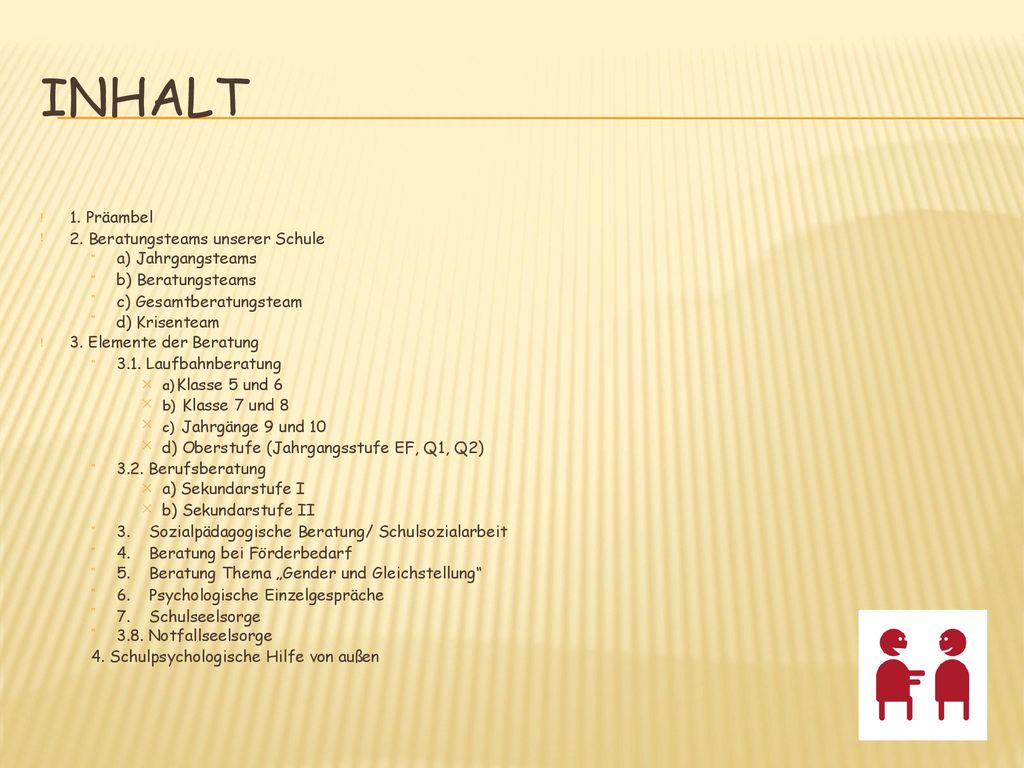 INHALT

1. Präambel
2. Beratungsteams unserer Schule
a) Jahrgangsteams
b) Beratungsteams
c) Gesamtberatungsteam
d) Krisenteam
3. Elemente der Beratung
3.1. Laufbahnberatung
a) Klasse 5 und 6
b) Klasse 7 und 8
c) Jahrgänge 9 und 10
d) Oberstufe (Jahrgangsstufe EF, Q1, Q2)
3.2. Berufsberatung
a) Sekundarstufe I
b) Sekundarstufe II
3. Sozialpädagogische Beratung/ Schulsozialarbeit
4. Beratung bei Förderbedarf
5. Beratung Thema „Gender und Gleichstellung“
6. Psychologische Einzelgespräche
7. Schulseelsorge
3.8. Notfallseelsorge
4. Schulpsychologische Hilfe von außen